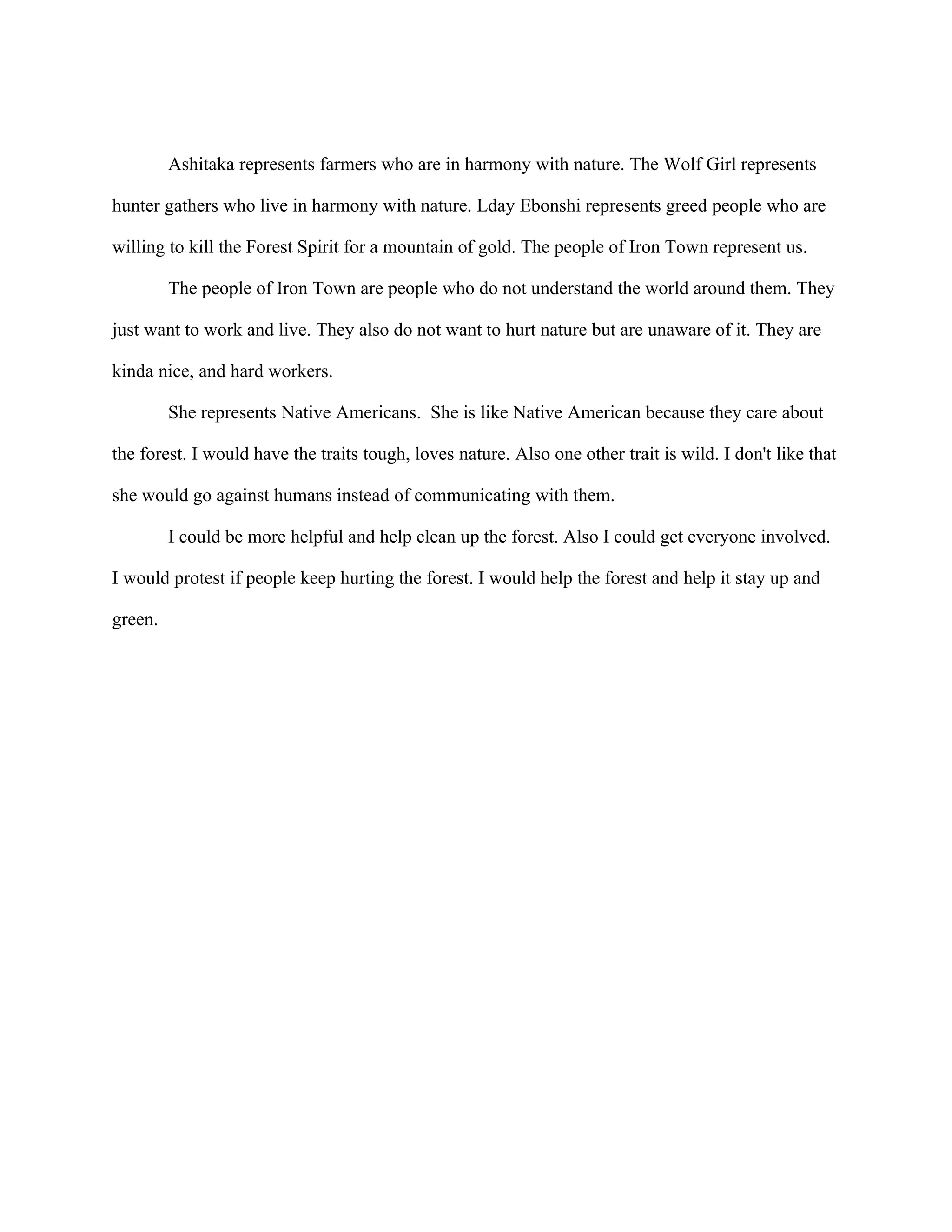 Ashitaka represents farmers who are in harmony with nature. The Wolf Girl represents hunter gathers who live in harmony with nature. Lday Ebonshi represents greed people who are willing to kill the Forest Spirit for a mountain of gold. The people of Iron Town represent us.

The people of Iron Town are people who do not understand the world around them. They just want to work and live. They also do not want to hurt nature but are unaware of it. They are kinda nice, and hard workers.

She represents Native Americans.  She is like Native American because they care about the forest. I would have the traits tough, loves nature. Also one other trait is wild. I don't like that she would go against humans instead of communicating with them.

I could be more helpful and help clean up the forest. Also I could get everyone involved. I would protest if people keep hurting the forest. I would help the forest and help it stay up and green.